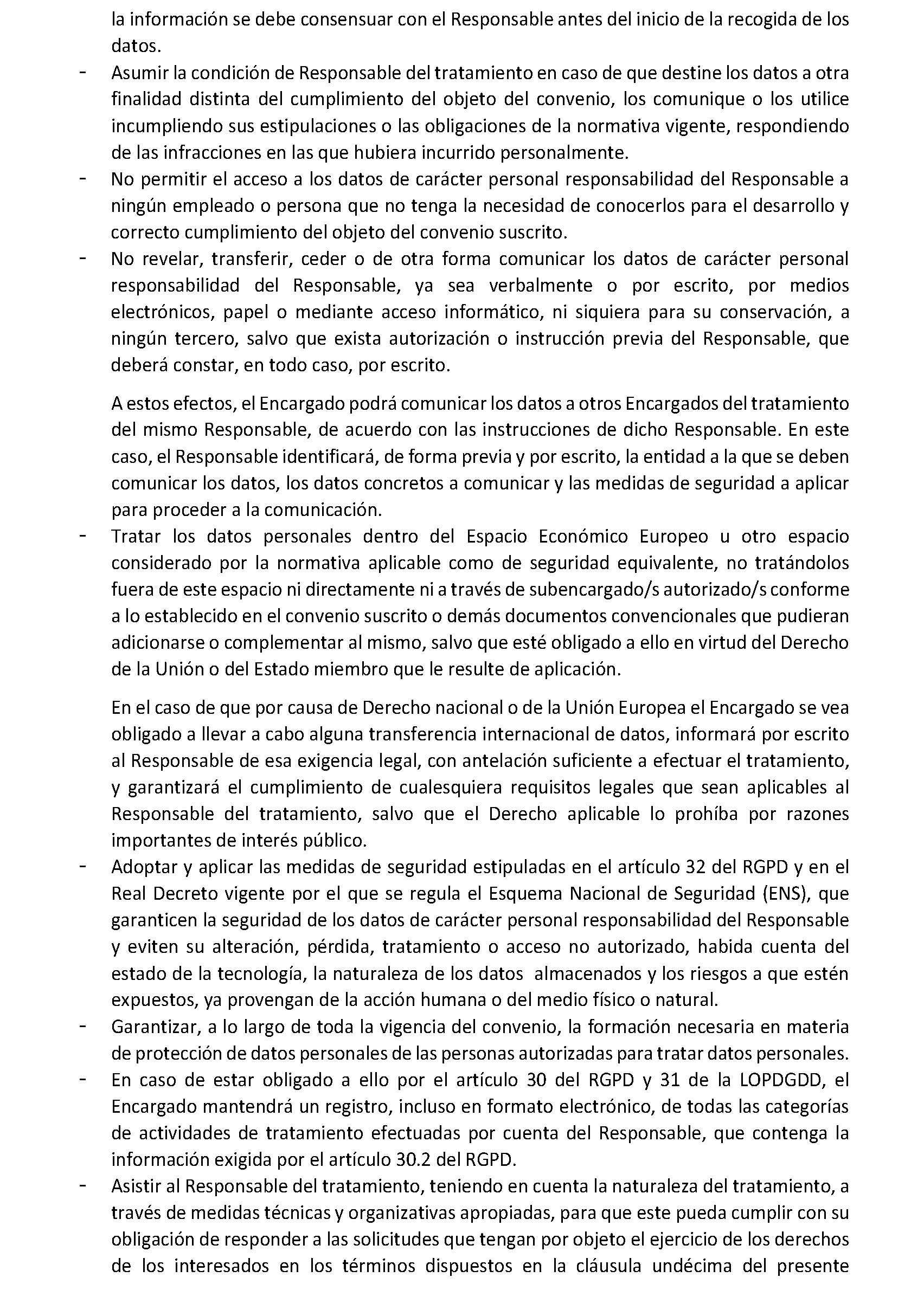 la información se debe consensuar con el Responsable antes del inicio de la recogida de los datos.

- Asumir la condición de Responsable del tratamiento en caso de que destine los datos a otra finalidad distinta del cumplimiento del objeto del convenio, los comunique o los utilice incumpliendo sus estipulaciones o las obligaciones de la normativa vigente, respondiendo de las infracciones en las que hubiera incurrido personalmente.
- No permitir el acceso a los datos de carácter personal responsabilidad del Responsable a ningún empleado o persona que no tenga la necesidad de conocerlos para el desarrollo y correcto cumplimiento del objeto del convenio suscrito.
- No revelar, transferir, ceder o de otra forma comunicar los datos de carácter personal responsabilidad del Responsable, ya sea verbalmente o por escrito, por medios electrónicos, papel o mediante acceso informático, ni siquiera para su conservación, a ningún tercero, salvo que exista autorización o instrucción previa del Responsable, que deberá constar, en todo caso, por escrito.

A estos efectos, el Encargado podrá comunicar los datos a otros Encargados del tratamiento del mismo Responsable, de acuerdo con las instrucciones de dicho Responsable. En este caso, el Responsable identificará, de forma previa y por escrito, la entidad a la que se deben comunicar los datos, los datos concretos a comunicar y las medidas de seguridad a aplicar para proceder a la comunicación.

- Tratar los datos personales dentro del Espacio Económico Europeo u otro espacio considerado por la normativa aplicable como de seguridad equivalente, no tratándolos fuera de este espacio ni directamente ni a través de subencargado/s autorizado/s conforme a lo establecido en el convenio suscrito o demás documentos convencionales que pudieran adicionarse o complementar al mismo, salvo que esté obligado a ello en virtud del Derecho de la Unión o del Estado miembro que le resulte de aplicación.

En el caso de que por causa de Derecho nacional o de la Unión Europea el Encargado se vea obligado a llevar a cabo alguna transferencia internacional de datos, informará por escrito al Responsable de esa exigencia legal, con antelación suficiente a efectuar el tratamiento, y garantizará el cumplimiento de cualesquiera requisitos legales que sean aplicables al Responsable del tratamiento, salvo que el Derecho aplicable lo prohíba por razones importantes de interés público.

- Adoptar y aplicar las medidas de seguridad estipuladas en el artículo 32 del RGPD y en el Real Decreto vigente por el que se regula el Esquema Nacional de Seguridad (ENS), que garanticen la seguridad de los datos de carácter personal responsabilidad del Responsable y eviten su alteración, pérdida, tratamiento o acceso no autorizado, habida cuenta del estado de la tecnología, la naturaleza de los datos almacenados y los riesgos a que estén expuestos, ya provengan de la acción humana o del medio físico o natural.
- Garantizar, a lo largo de toda la vigencia del convenio, la formación necesaria en materia de protección de datos personales de las personas autorizadas para tratar datos personales.
- En caso de estar obligado a ello por el artículo 30 del RGPD y 31 de la LOPDGDD, el Encargado mantendrá un registro, incluso en formato electrónico, de todas las categorías de actividades de tratamiento efectuadas por cuenta del Responsable, que contenga la información exigida por el artículo 30.2 del RGPD.
- Asistir al Responsable del tratamiento, teniendo en cuenta la naturaleza del tratamiento, a través de medidas técnicas y organizativas apropiadas, para que este pueda cumplir con su obligación de responder a las solicitudes que tengan por objeto el ejercicio de los derechos de los interesados en los términos dispuestos en la cláusula undécima del presente